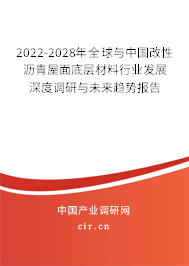 2022-2028年全球与中国改性沥青屋面底层材料行业发展深度调研与未来趋势报告

中国产业调研网
cir.cn